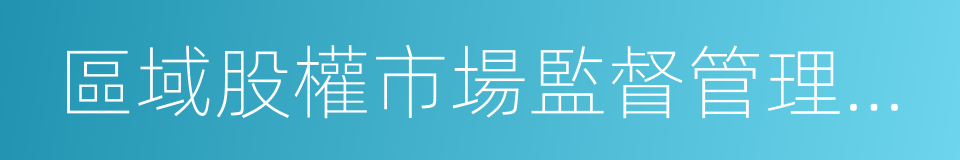 區域股權市場監督管理...